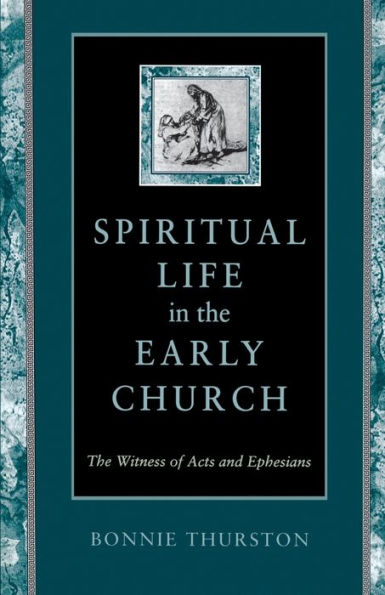 SPIRITUAL LIFE in the EARLY CHURCH

The Witness of Acts and Ephesians

BONNIE THURSTON